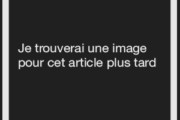 Je trouverai une image pour cet article plus tard